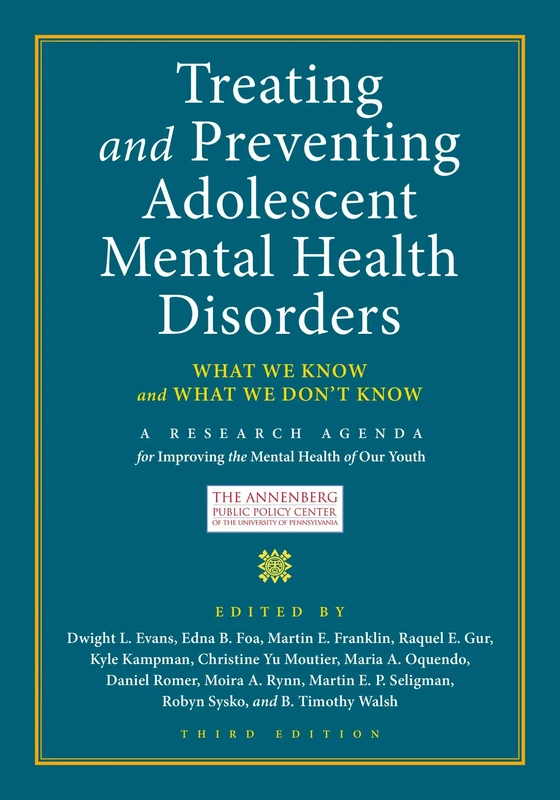 Treating and Preventing Adolescent Mental Health Disorders

WHAT WE KNOW and WHAT WE DON'T KNOW

A RESEARCH AGENDA for Improving the Mental Health of Our Youth

THE ANNENBERG PUBLIC POLICY CENTER OF THE UNIVERSITY OF PENNSYLVANIA

EDITED BY

Dwight L. Evans, Edna B. Foa, Martin E. Franklin, Raquel E. Gur, Kyle Kampman, Christine Yu Moutier, Maria A. Oquendo, Daniel Romer, Moira A. Rynn, Martin E. P. Seligman, Robyn Sysko, and B. Timothy Walsh

THIRD EDITION